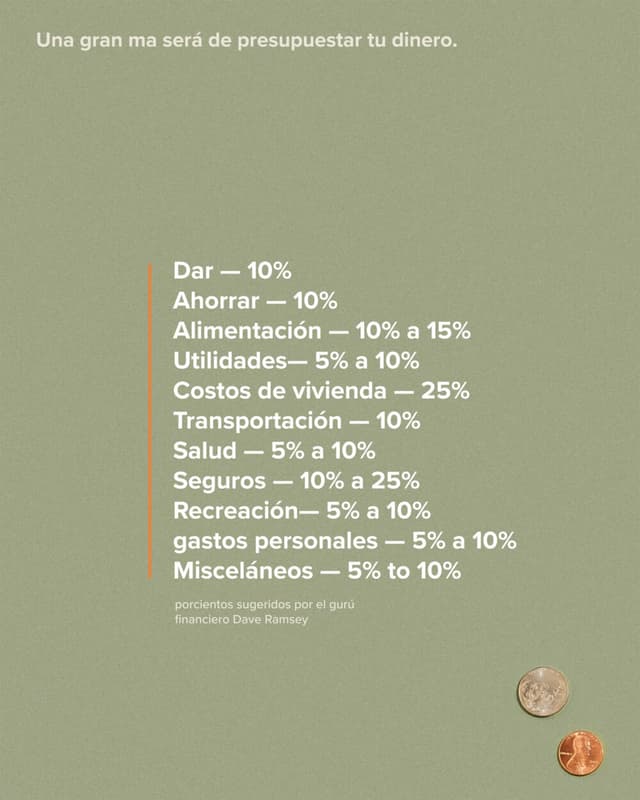 Una gran ma será de presupuestar tu dinero.

Dar — 10%
Ahorrar — 10%
Alimentación — 10% a 15%
Utilidades— 5% a 10%
Costos de vivienda — 25%
Transportación — 10%
Salud — 5% a 10%
Seguros — 10% a 25%
Recreación— 5% a 10%
gastos personales — 5% a 10%
Misceláneos — 5% to 10%

porcientos sugeridos por el gurú financiero Dave Ramsey